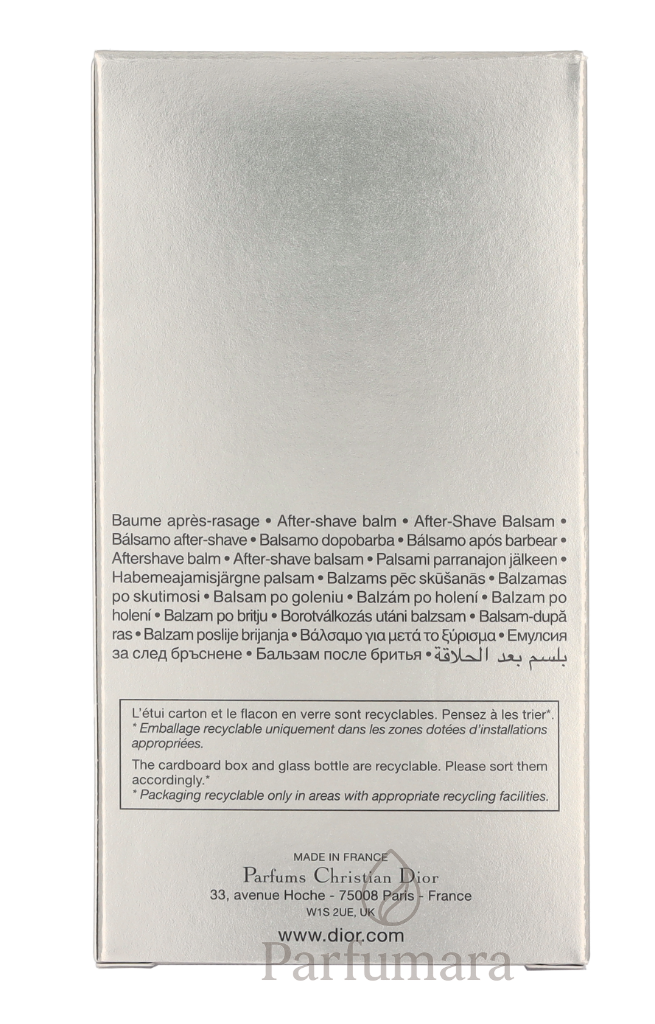 Baume après-rasage • After-shave balm • After-Shave Balsam • Bálsamo after-shave • Balsamo dopobarba • Bálsamo após barbear • Aftershave balm • After-shave balsam • Palsami parranajon jälkeen • Habemeajamisjärgne palsam • Balzams pēc skūšanās • Balzamas po skutimosi • Balsam po goleniu • Balzám po holení • Balzam po holení • Balzam po britju • Borotválkozás utáni balzsam • Balsam-după ras • Balzam poslije brijanja • Βάλσαμο για μετά το ξύρισμα • Емулсия за след бръснене • Бальзам после бритья • بلسم بعد الحلاقة

L'étui carton et le flacon en verre sont recyclables. Pensez à les trier*.
* Emballage recyclable uniquement dans les zones dotées d'installations appropriées.

The cardboard box and glass bottle are recyclable. Please sort them accordingly.*
* Packaging recyclable only in areas with appropriate recycling facilities.

MADE IN FRANCE
Parfums Christian Dior
33, avenue Hoche - 75008 Paris - France
W1S 2UE, UK

www.dior.com

Parfumara